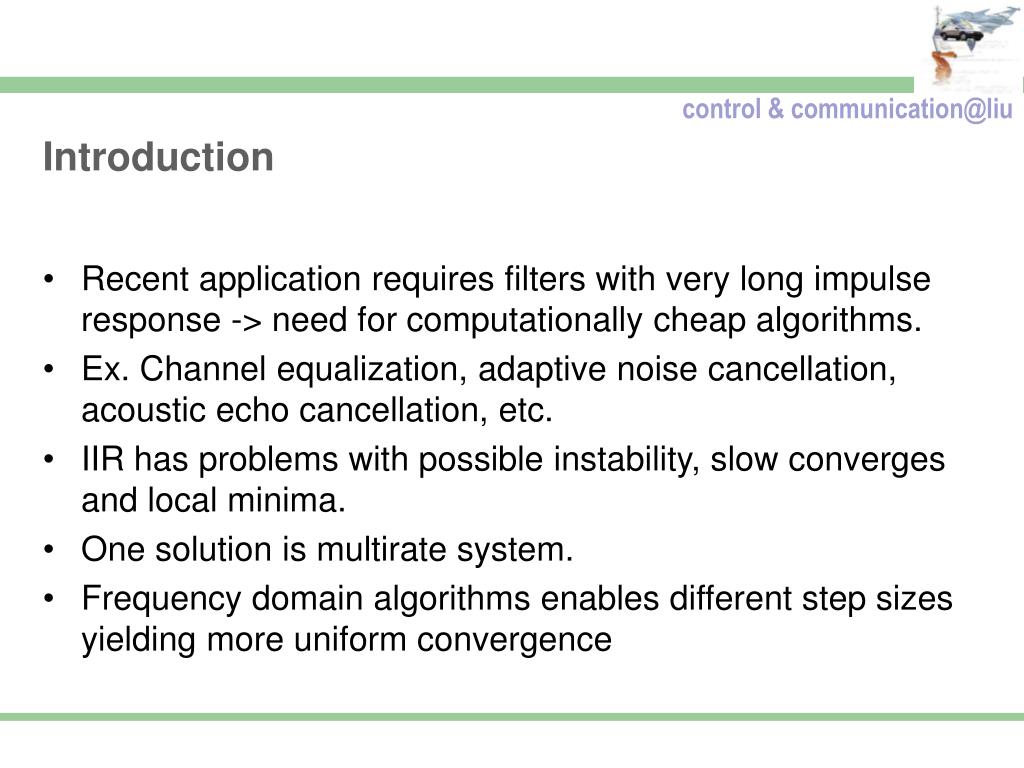 control & communication@liu

Introduction

• Recent application requires filters with very long impulse response -> need for computationally cheap algorithms.
• Ex. Channel equalization, adaptive noise cancellation, acoustic echo cancellation, etc.
• IIR has problems with possible instability, slow converges and local minima.
• One solution is multirate system.
• Frequency domain algorithms enables different step sizes yielding more uniform convergence